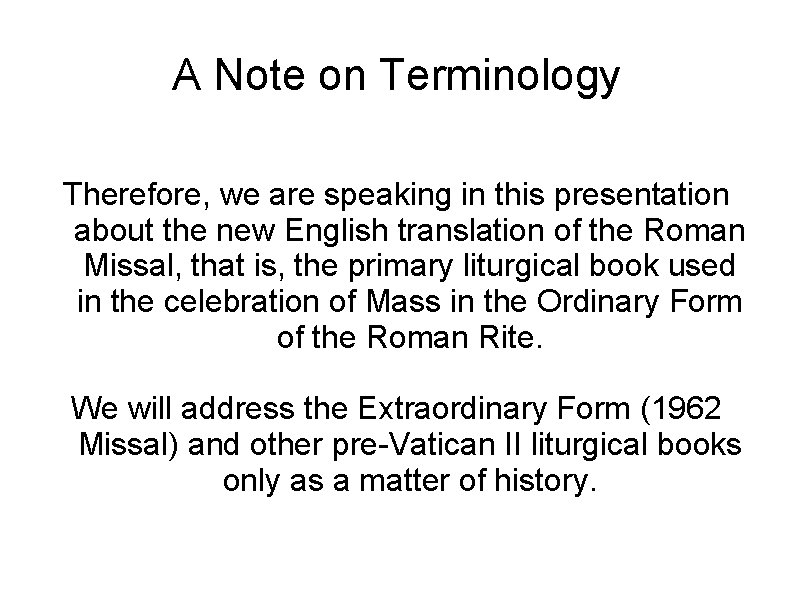 A Note on Terminology

Therefore, we are speaking in this presentation about the new English translation of the Roman Missal, that is, the primary liturgical book used in the celebration of Mass in the Ordinary Form of the Roman Rite.

We will address the Extraordinary Form (1962 Missal) and other pre-Vatican II liturgical books only as a matter of history.